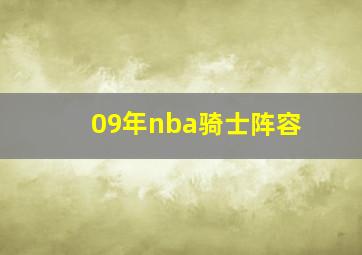 09年nba骑士阵容